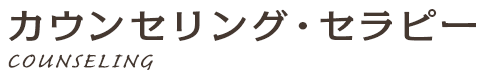 カウンセリング・セラピー
COUNSELING